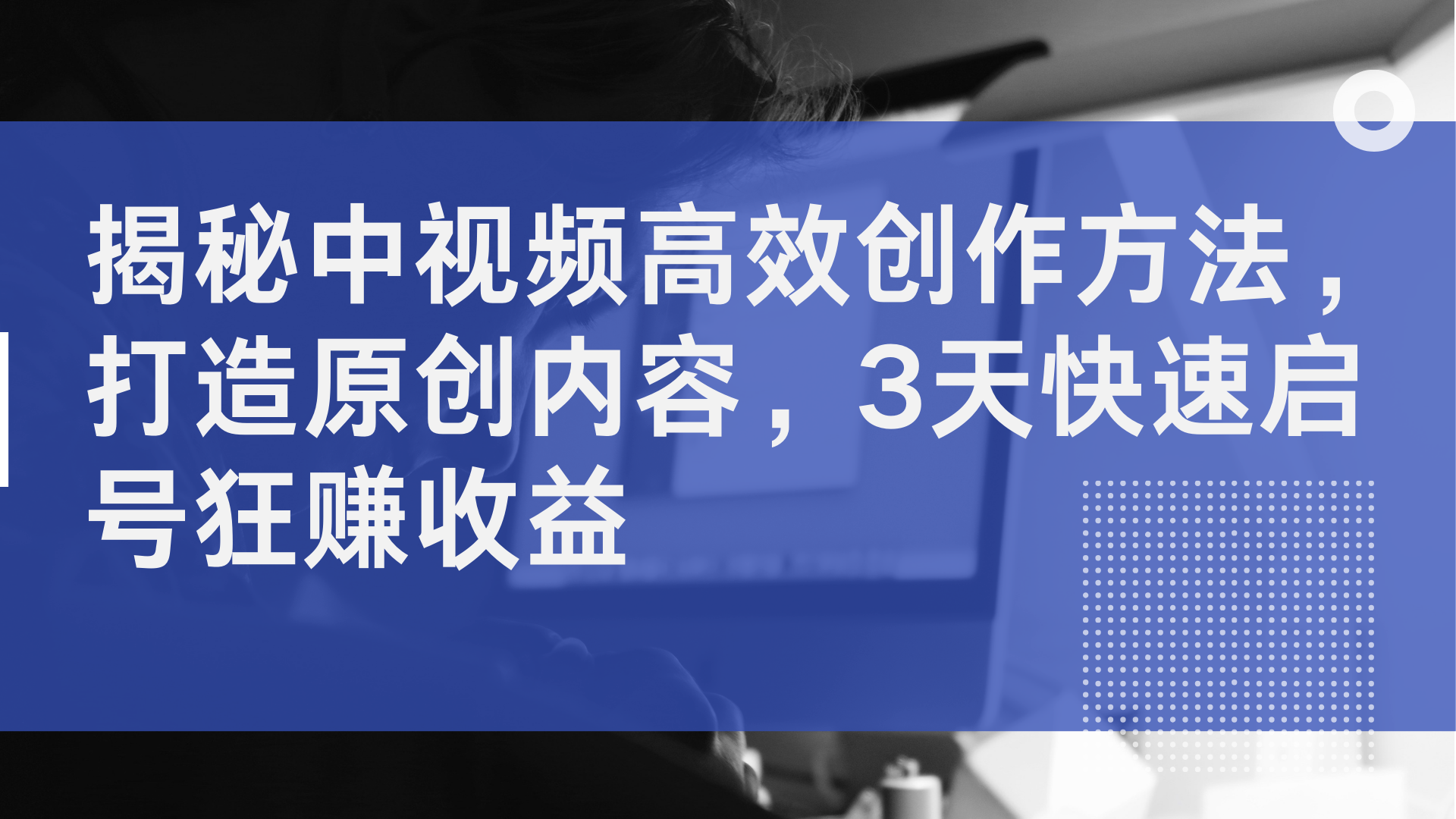 揭秘中视频高效创作方法，打造原创内容，3天快速启号狂赚收益